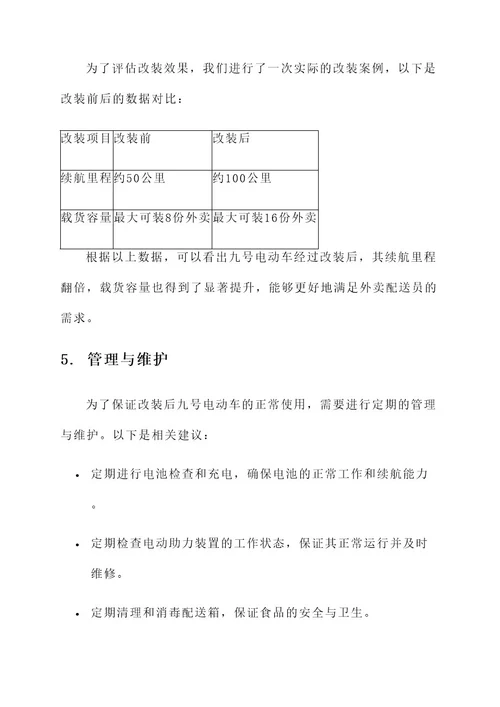 为了评估改装效果，我们进行了一次实际的改装案例，以下是改装前后的数据对比：

| 改装项目 | 改装前 | 改装后 |
|---|---|---|
| 续航里程 | 约50公里 | 约100公里 |
| 载货容量 | 最大可装8份外卖 | 最大可装16份外卖 |

根据以上数据，可以看出九号电动车经过改装后，其续航里程翻倍，载货容量也得到了显著提升，能够更好地满足外卖配送员的需求。

5. 管理与维护

为了保证改装后九号电动车的正常使用，需要进行定期的管理与维护。以下是相关建议：

• 定期进行电池检查和充电，确保电池的正常工作和续航能力。

• 定期检查电动助力装置的工作状态，保证其正常运行并及时维修。

• 定期清理和消毒配送箱，保证食品的安全与卫生。